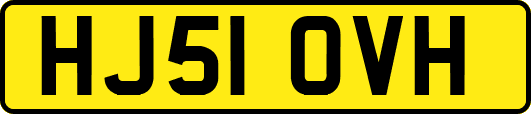 HJ51 OVH